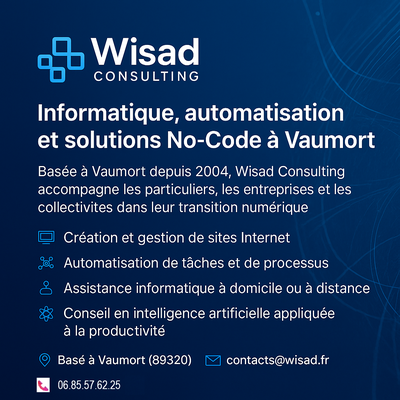 Wisad
CONSULTING

Informatique, automatisation et solutions No-Code à Vaumort

Basée à Vaumort depuis 2004, Wisad Consulting accompagne les particuliers, les entreprises et les collectivites dans leur transition numérique

Création et gestion de sites Internet

Automatisation de tâches et de processus

Assistance informatique à domicile ou à distance

Conseil en intelligence artificielle appliquée à la productivité

Basé à Vaumort (89320) contacts@wisad.fr

06.85.57.62.25